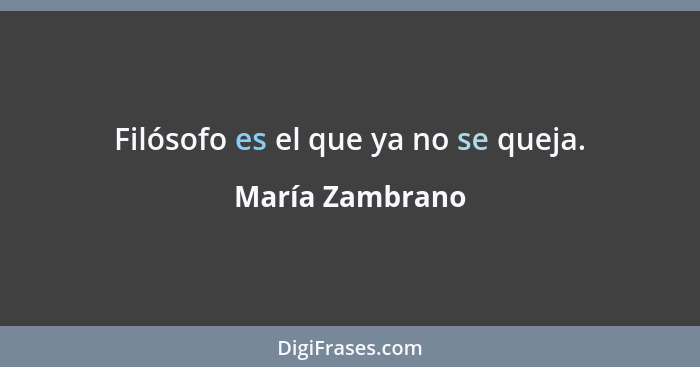 Filósofo es el que ya no se queja.

María Zambrano

DigiFrases.com